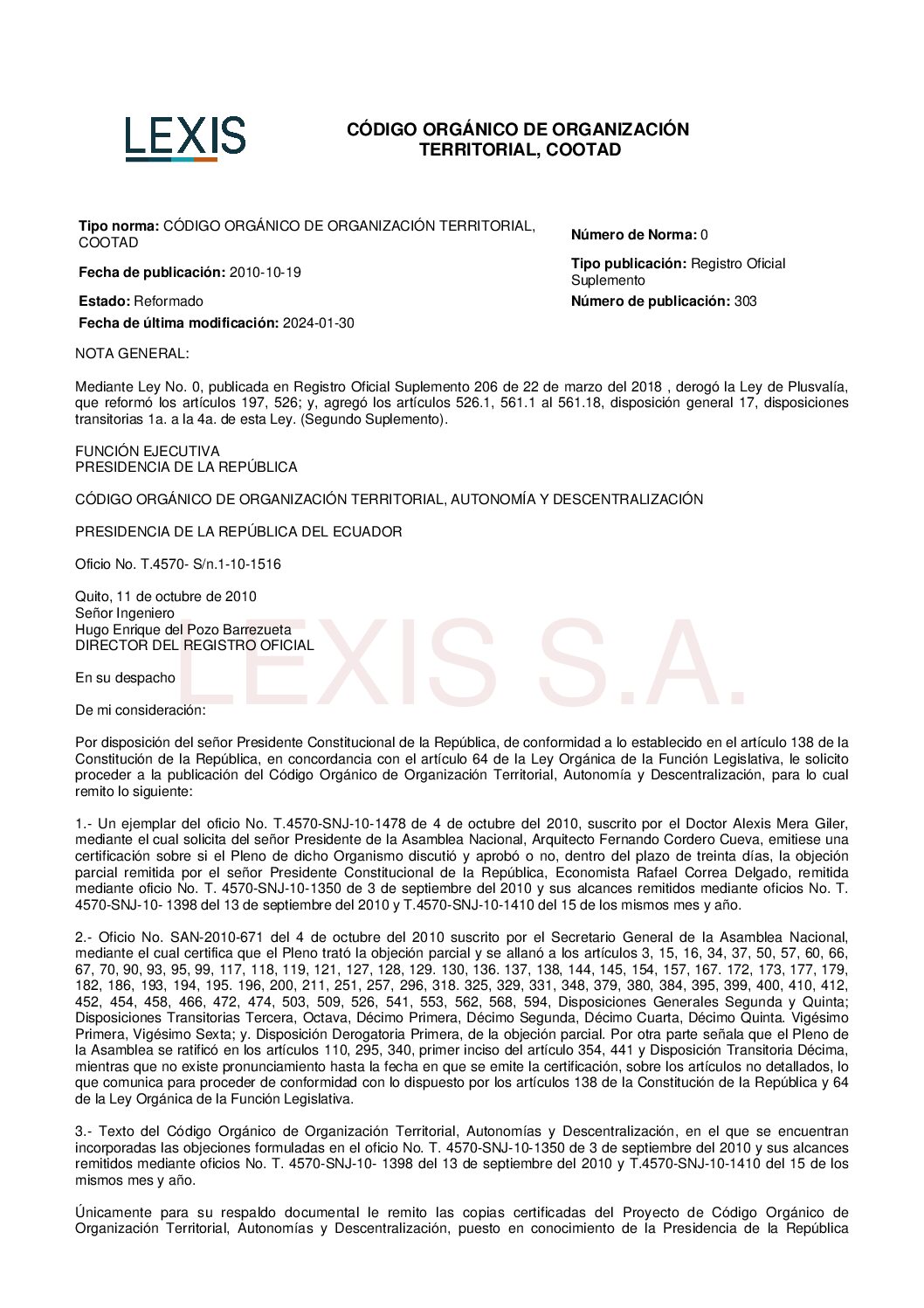 LEXIS

CÓDIGO ORGÁNICO DE ORGANIZACIÓN TERRITORIAL, COOTAD

Tipo norma: CÓDIGO ORGÁNICO DE ORGANIZACIÓN TERRITORIAL, COOTAD

Fecha de publicación: 2010-10-19

Estado: Reformado

Fecha de última modificación: 2024-01-30

Número de Norma: 0

Tipo publicación: Registro Oficial Suplemento

Número de publicación: 303

NOTA GENERAL:

Mediante Ley No. 0, publicada en Registro Oficial Suplemento 206 de 22 de marzo del 2018 , derogó la Ley de Plusvalía, que reformó los artículos 197, 526; y, agregó los artículos 526.1, 561.1 al 561.18, disposición general 17, disposiciones transitorias 1a. a la 4a. de esta Ley. (Segundo Suplemento).

FUNCIÓN EJECUTIVA
PRESIDENCIA DE LA REPÚBLICA

CÓDIGO ORGÁNICO DE ORGANIZACIÓN TERRITORIAL, AUTONOMÍA Y DESCENTRALIZACIÓN

PRESIDENCIA DE LA REPÚBLICA DEL ECUADOR

Oficio No. T.4570- S/n.1-10-1516

Quito, 11 de octubre de 2010
Señor Ingeniero
Hugo Enrique del Pozo Barrezueta
DIRECTOR DEL REGISTRO OFICIAL

En su despacho

De mi consideración:

Por disposición del señor Presidente Constitucional de la República, de conformidad a lo establecido en el artículo 138 de la Constitución de la República, en concordancia con el artículo 64 de la Ley Orgánica de la Función Legislativa, le solicito proceder a la publicación del Código Orgánico de Organización Territorial, Autonomía y Descentralización, para lo cual remito lo siguiente:

1.- Un ejemplar del oficio No. T.4570-SNJ-10-1478 de 4 de octubre del 2010, suscrito por el Doctor Alexis Mera Giler, mediante el cual solicita del señor Presidente de la Asamblea Nacional, Arquitecto Fernando Cordero Cueva, emitiese una certificación sobre si el Pleno de dicho Organismo discutió y aprobó o no, dentro del plazo de treinta días, la objeción parcial remitida por el señor Presidente Constitucional de la República, Economista Rafael Correa Delgado, remitida mediante oficio No. T. 4570-SNJ-10-1350 de 3 de septiembre del 2010 y sus alcances remitidos mediante oficios No. T. 4570-SNJ-10- 1398 del 13 de septiembre del 2010 y T.4570-SNJ-10-1410 del 15 de los mismos mes y año.

2.- Oficio No. SAN-2010-671 del 4 de octubre del 2010 suscrito por el Secretario General de la Asamblea Nacional, mediante el cual certifica que el Pleno trató la objeción parcial y se allanó a los artículos 3, 15, 16, 34, 37, 50, 57, 60, 66, 67, 70, 90, 93, 95, 99, 117, 118, 119, 121, 127, 128, 129. 130, 136. 137, 138, 144, 145, 154, 157, 167. 172, 173, 177, 179, 182, 186, 193, 194, 195. 196, 200, 211, 251, 257, 296, 318. 325, 329, 331, 348, 379, 380, 384, 395, 399, 400, 410, 412, 452, 454, 458, 466, 472, 474, 503, 509, 526, 541, 553, 562, 568, 594, Disposiciones Generales Segunda y Quinta; Disposiciones Transitorias Tercera, Octava, Décimo Primera, Décimo Segunda, Décimo Cuarta, Décimo Quinta. Vigésimo Primera, Vigésimo Sexta; y. Disposición Derogatoria Primera, de la objeción parcial. Por otra parte señala que el Pleno de la Asamblea se ratificó en los artículos 110, 295, 340, primer inciso del artículo 354, 441 y Disposición Transitoria Décima, mientras que no existe pronunciamiento hasta la fecha en que se emite la certificación, sobre los artículos no detallados, lo que comunica para proceder de conformidad con lo dispuesto por los artículos 138 de la Constitución de la República y 64 de la Ley Orgánica de la Función Legislativa.

3.- Texto del Código Orgánico de Organización Territorial, Autonomías y Descentralización, en el que se encuentran incorporadas las objeciones formuladas en el oficio No. T. 4570-SNJ-10-1350 de 3 de septiembre del 2010 y sus alcances remitidos mediante oficios No. T. 4570-SNJ-10- 1398 del 13 de septiembre del 2010 y T.4570-SNJ-10-1410 del 15 de los mismos mes y año.

Únicamente para su respaldo documental le remito las copias certificadas del Proyecto de Código Orgánico de Organización Territorial, Autonomías y Descentralización, puesto en conocimiento de la Presidencia de la República

LEXIS S.A.